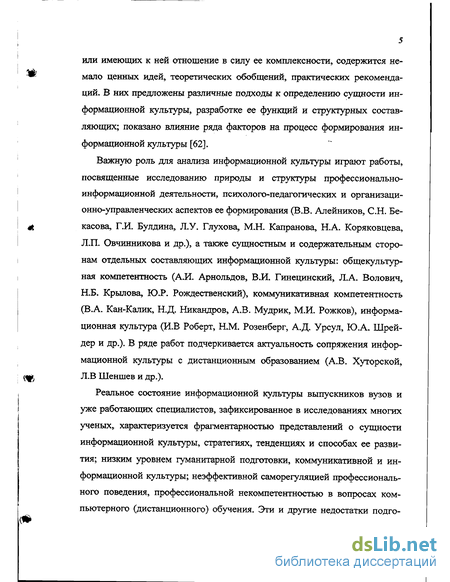 5

или имеющих к ней отношение в силу ее комплексности, содержится немало ценных идей, теоретических обобщений, практических рекомендаций. В них предложены различные подходы к определению сущности информационной культуры, разработке ее функций и структурных составляющих; показано влияние ряда факторов на процесс формирования информационной культуры [62].

Важную роль для анализа информационной культуры играют работы, посвященные исследованию природы и структуры профессионально-информационной деятельности, психолого-педагогических и организационно-управленческих аспектов ее формирования (В.В. Алейников, С.Н. Бекасова, Г.И. Булдина, Л.У. Глухова, М.Н. Капранова, Н.А. Коряковцева, Л.П. Овчинникова и др.), а также сущностным и содержательным сторонам отдельных составляющих информационной культуры: общекультурная компетентность (А.И. Арнольдов, В.И. Гинецинский, Л.А. Волович, Н.Б. Крылова, Ю.Р. Рождественский), коммуникативная компетентность (В.А. Кан-Калик, Н.Д. Никандров, А.В. Мудрик, М.И. Рожков), информационная культура (И.В Роберт, Н.М. Розенберг, А.Д. Урсул, Ю.А. Шрейдер и др.). В ряде работ подчеркивается актуальность сопряжения информационной культуры с дистанционным образованием (А.В. Хуторской, Л.В Шеншев и др.).

Реальное состояние информационной культуры выпускников вузов и уже работающих специалистов, зафиксированное в исследованиях многих ученых, характеризуется фрагментарностью представлений о сущности информационной культуры, стратегиях, тенденциях и способах ее развития; низким уровнем гуманитарной подготовки, коммуникативной и информационной культуры; неэффективной саморегуляцией профессионального поведения, профессиональной некомпетентностью в вопросах компьютерного (дистанционного) обучения. Эти и другие недостатки подго-

dsLib.net
библиотека диссертаций